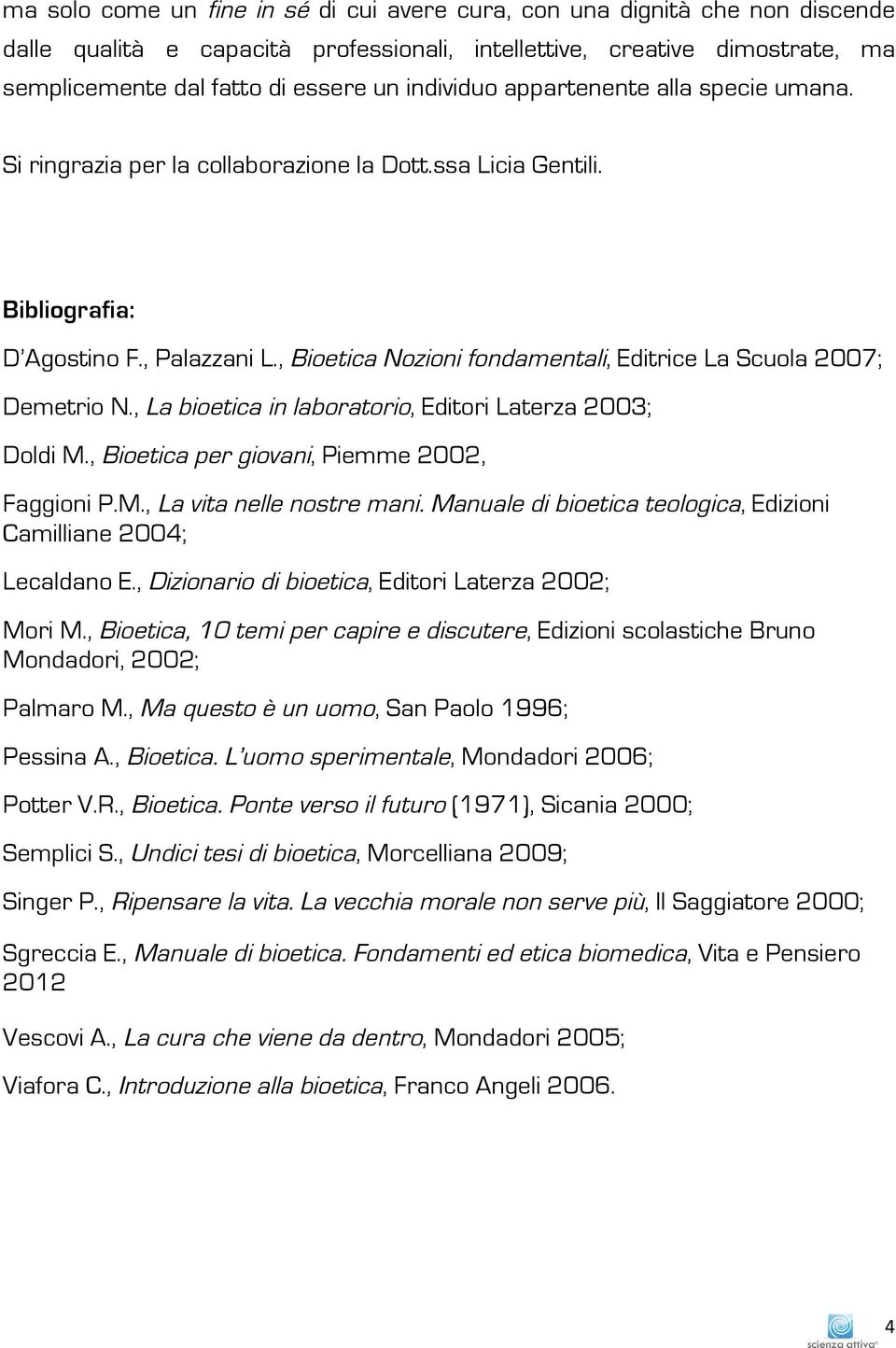 ma solo come un fine in sé di cui avere cura, con una dignità che non discende dalle qualità e capacità professionali, intellettive, creative dimostrate, ma semplicemente dal fatto di essere un individuo appartenente alla specie umana.

Si ringrazia per la collaborazione la Dott.ssa Licia Gentili.

Bibliografia:

D'Agostino F., Palazzani L., Bioetica Nozioni fondamentali, Editrice La Scuola 2007;

Demetrio N., La bioetica in laboratorio, Editori Laterza 2003;

Doldi M., Bioetica per giovani, Piemme 2002,

Faggioni P.M., La vita nelle nostre mani. Manuale di bioetica teologica, Edizioni Camilliane 2004;

Lecaldano E., Dizionario di bioetica, Editori Laterza 2002;

Mori M., Bioetica, 10 temi per capire e discutere, Edizioni scolastiche Bruno Mondadori, 2002;

Palmaro M., Ma questo è un uomo, San Paolo 1996;

Pessina A., Bioetica. L'uomo sperimentale, Mondadori 2006;

Potter V.R., Bioetica. Ponte verso il futuro (1971), Sicania 2000;

Semplici S., Undici tesi di bioetica, Morcelliana 2009;

Singer P., Ripensare la vita. La vecchia morale non serve più, Il Saggiatore 2000;

Sgreccia E., Manuale di bioetica. Fondamenti ed etica biomedica, Vita e Pensiero 2012

Vescovi A., La cura che viene da dentro, Mondadori 2005;

Viafora C., Introduzione alla bioetica, Franco Angeli 2006.

scienza attiva

4